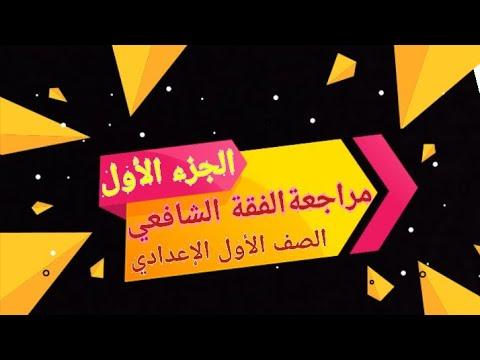 الجزء الأول

مراجعة الفقة الشافعي

الصف الأول الإعدادي